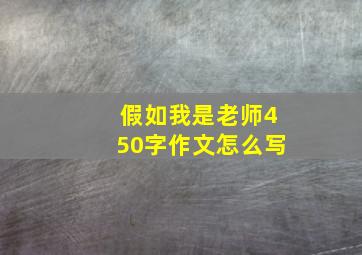 假如我是老师450字作文怎么写